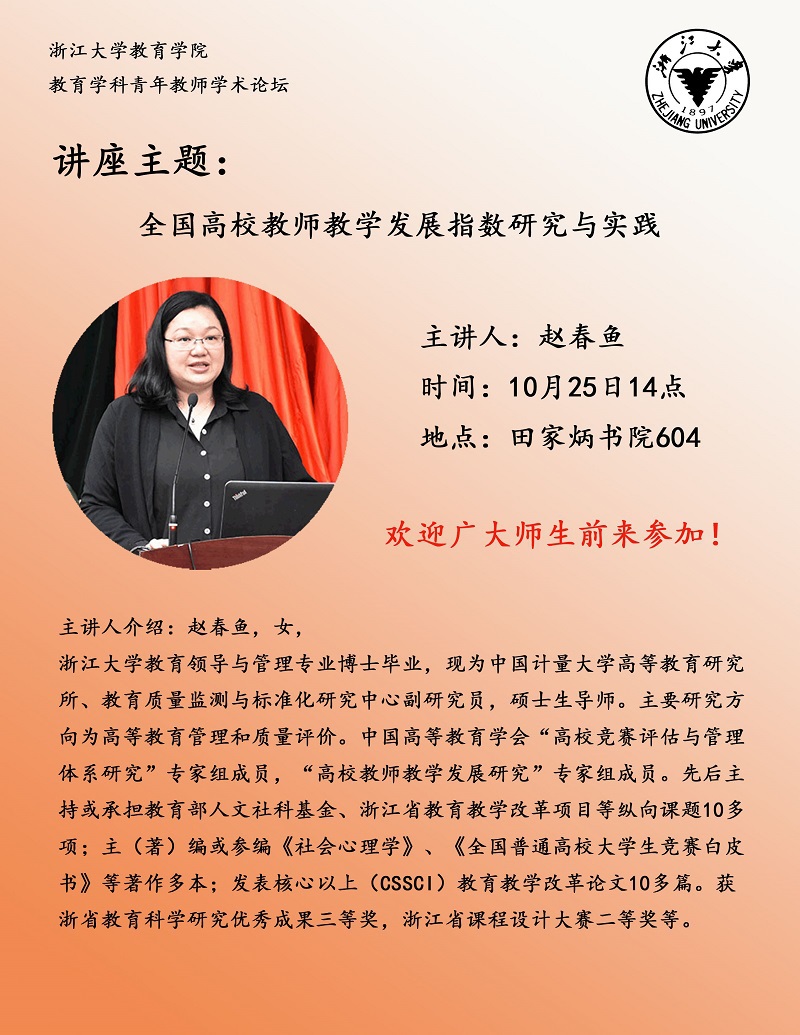 浙江大学教育学院
教育学科青年教师学术论坛

浙江大学
1897
ZHEJIANG UNIVERSITY

讲座主题：

全国高校教师教学发展指数研究与实践

主讲人：赵春鱼
时间：10月25日14点
地点：田家炳书院604

欢迎广大师生前来参加！

主讲人介绍：赵春鱼，女，

浙江大学教育领导与管理专业博士毕业，现为中国计量大学高等教育研究所、教育质量监测与标准化研究中心副研究员，硕士生导师。主要研究方向为高等教育管理和质量评价。中国高等教育学会“高校竞赛评估与管理体系研究”专家组成员，“高校教师教学发展研究”专家组成员。先后主持或承担教育部人文社科基金、浙江省教育教学改革项目等纵向课题10多项；主（著）编或参编《社会心理学》、《全国普通高校大学生竞赛白皮书》等著作多本；发表核心以上（CSSCI）教育教学改革论文10多篇。获浙省教育科学研究优秀成果三等奖，浙江省课程设计大赛二等奖等。